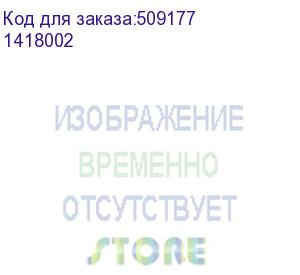 Код для заказа:509177
1418002

ИЗОБРАЖЕНИЕ
ВРЕМЕННО
ОТСУТСТВУЕТ
STORE